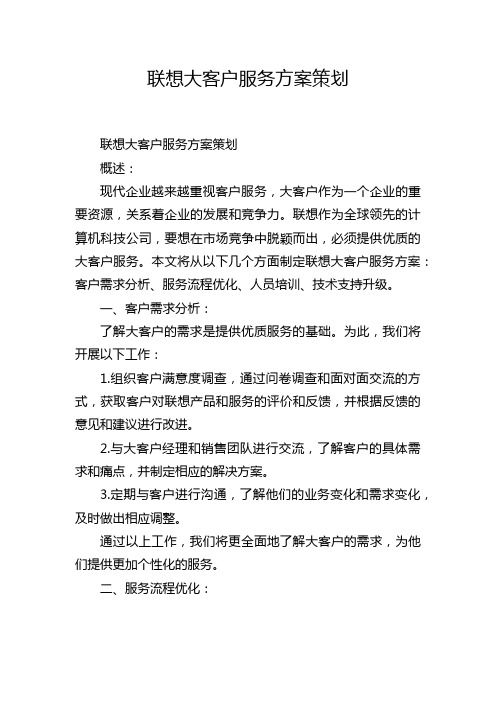 联想大客户服务方案策划

联想大客户服务方案策划

概述：

现代企业越来越重视客户服务，大客户作为一个企业的重要资源，关系着企业的发展和竞争力。联想作为全球领先的计算机科技公司，要想在市场竞争中脱颖而出，必须提供优质的大客户服务。本文将从以下几个方面制定联想大客户服务方案：客户需求分析、服务流程优化、人员培训、技术支持升级。

一、客户需求分析：

了解大客户的需求是提供优质服务的基础。为此，我们将开展以下工作：

1.组织客户满意度调查，通过问卷调查和面对面交流的方式，获取客户对联想产品和服务的评价和反馈，并根据反馈的意见和建议进行改进。

2.与大客户经理和销售团队进行交流，了解客户的具体需求和痛点，并制定相应的解决方案。

3.定期与客户进行沟通，了解他们的业务变化和需求变化，及时做出相应调整。

通过以上工作，我们将更全面地了解大客户的需求，为他们提供更加个性化的服务。

二、服务流程优化：